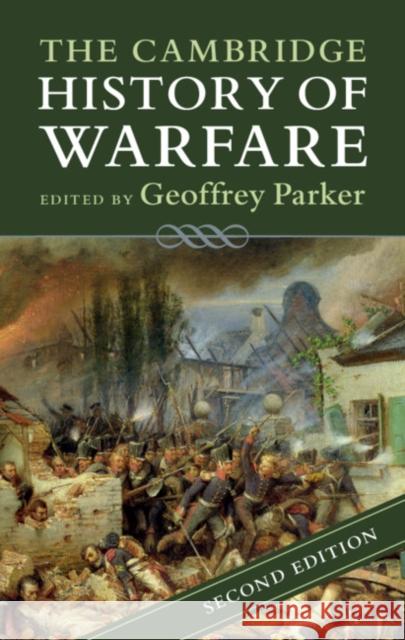 THE CAMBRIDGE
HISTORY OF
WARFARE
EDITED BY Geoffrey Parker

SECOND EDITION